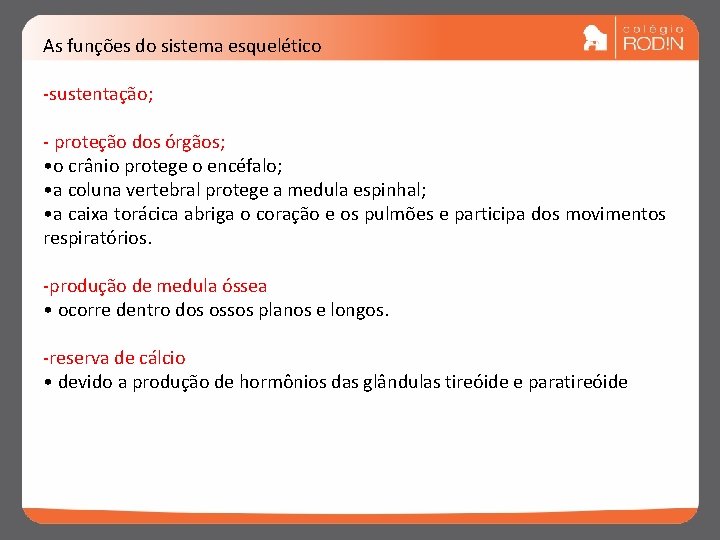 As funções do sistema esquelético

colégio RODIN

-sustentação;

- proteção dos órgãos;
•o crânio protege o encéfalo;
•a coluna vertebral protege a medula espinhal;
•a caixa torácica abriga o coração e os pulmões e participa dos movimentos respiratórios.

-produção de medula óssea
• ocorre dentro dos ossos planos e longos.

-reserva de cálcio
• devido a produção de hormônios das glândulas tireóide e paratireóide